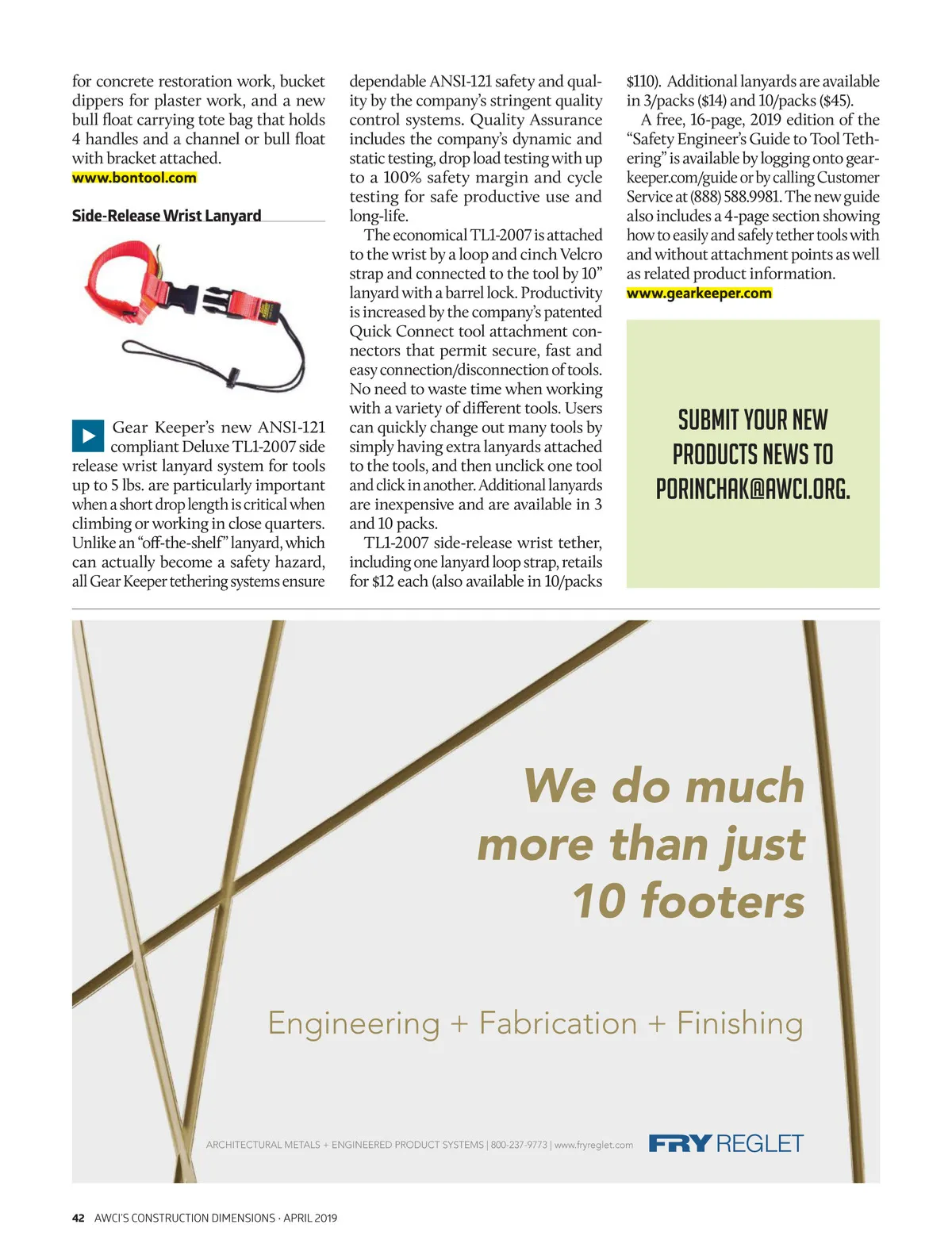 for concrete restoration work, bucket dippers for plaster work, and a new bull float carrying tote bag that holds 4 handles and a channel or bull float with bracket attached.
www.bontool.com

Side-Release Wrist Lanyard

Gear Keeper's new ANSI-121 compliant Deluxe TL1-2007 side release wrist lanyard system for tools up to 5 lbs. are particularly important when a short drop length is critical when climbing or working in close quarters. Unlike an "off-the-shelf" lanyard, which can actually become a safety hazard, all Gear Keeper tethering systems ensure dependable ANSI-121 safety and quality by the company's stringent quality control systems. Quality Assurance includes the company's dynamic and static testing, drop load testing with up to a 100% safety margin and cycle testing for safe productive use and long-life.

The economical TL1-2007 is attached to the wrist by a loop and cinch Velcro strap and connected to the tool by 10" lanyard with a barrel lock. Productivity is increased by the company's patented Quick Connect tool attachment connectors that permit secure, fast and easy connection/disconnection of tools. No need to waste time when working with a variety of different tools. Users can quickly change out many tools by simply having extra lanyards attached to the tools, and then unclick one tool and click in another. Additional lanyards are inexpensive and are available in 3 and 10 packs.

TL1-2007 side-release wrist tether, including one lanyard loop strap, retails for $12 each (also available in 10/packs $110). Additional lanyards are available in 3/packs ($14) and 10/packs ($45).

A free, 16-page, 2019 edition of the "Safety Engineer's Guide to Tool Tethering" is available by logging onto gearkeeper.com/guide or by calling Customer Service at (888) 588.9981. The new guide also includes a 4-page section showing how to easily and safely tether tools with and without attachment points as well as related product information.
www.gearkeeper.com

SUBMIT YOUR NEW PRODUCTS NEWS TO PORINCHAK@AWCI.ORG.

We do much more than just 10 footers

Engineering + Fabrication + Finishing

ARCHITECTURAL METALS + ENGINEERED PRODUCT SYSTEMS | 800-237-9773 | www.fryreglet.com

FRY REGLET

42 AWCI'S CONSTRUCTION DIMENSIONS · APRIL 2019